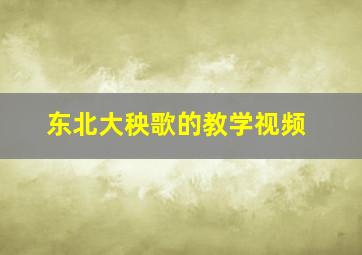 东北大秧歌的教学视频